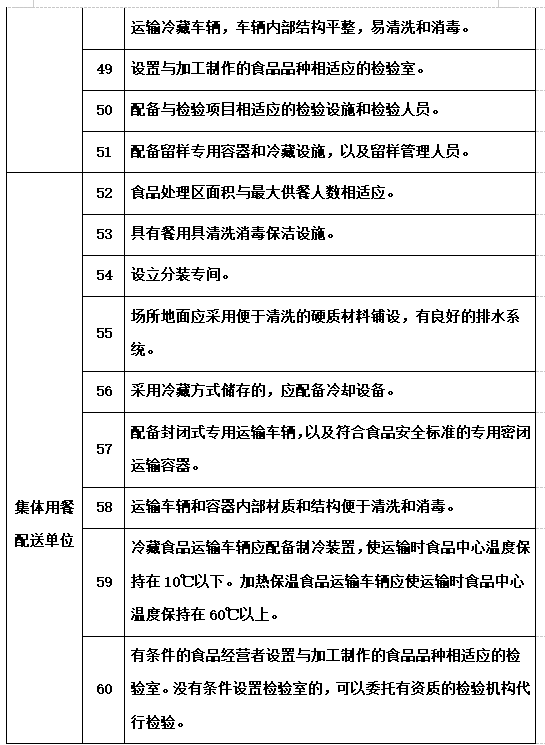 | | | |
|---|---|---|
| | | 运输冷藏车辆，车辆内部结构平整，易清洗和消毒。 |
| | 49 | 设置与加工制作的食品品种相适应的检验室。 |
| | 50 | 配备与检验项目相适应的检验设施和检验人员。 |
| | 51 | 配备留样专用容器和冷藏设施，以及留样管理人员。 |
| 集体用餐配送单位 | 52 | 食品处理区面积与最大供餐人数相适应。 |
| | 53 | 具有餐用具清洗消毒保洁设施。 |
| | 54 | 设立分装专间。 |
| | 55 | 场所地面应采用便于清洗的硬质材料铺设，有良好的排水系统。 |
| | 56 | 采用冷藏方式储存的，应配备冷却设备。 |
| | 57 | 配备封闭式专用运输车辆，以及符合食品安全标准的专用密闭运输容器。 |
| | 58 | 运输车辆和容器内部材质和结构便于清洗和消毒。 |
| | 59 | 冷藏食品运输车辆应配备制冷装置，使运输时食品中心温度保持在 10℃以下。加热保温食品运输车辆应使运输时食品中心温度保持在 60℃以上。 |
| | 60 | 有条件的食品经营者设置与加工制作的食品品种相适应的检验室。没有条件设置检验室的，可以委托有资质的检验机构代行检验。 |